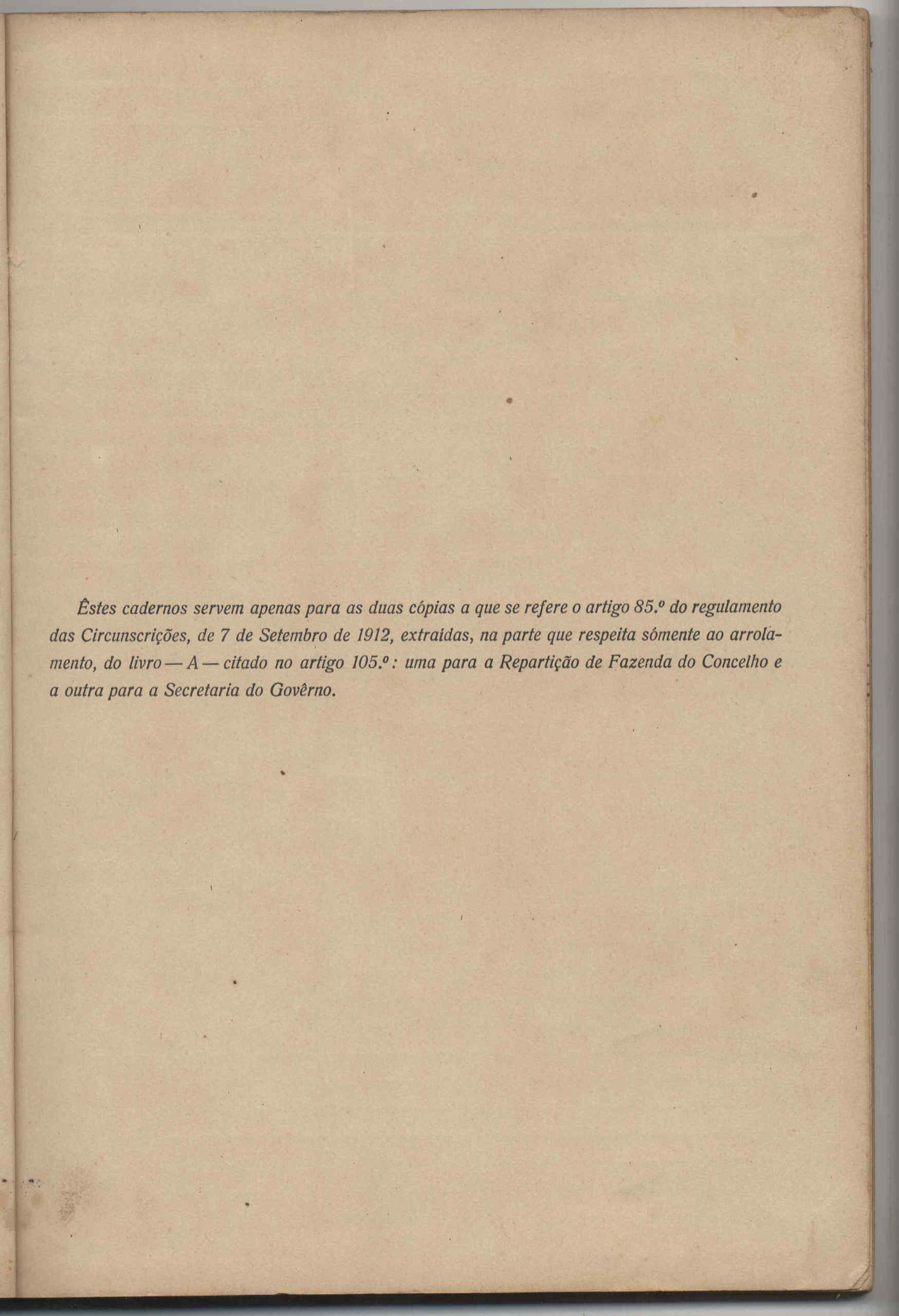 Êstes cadernos servem apenas para as duas cópias a que se refere o artigo 85.º do regulamento das Circunscrições, de 7 de Setembro de 1912, extraídas, na parte que respeita sòmente ao arrolamento, do livro — A — citado no artigo 105.º: uma para a Repartição de Fazenda do Concelho e a outra para a Secretaria do Govêrno.